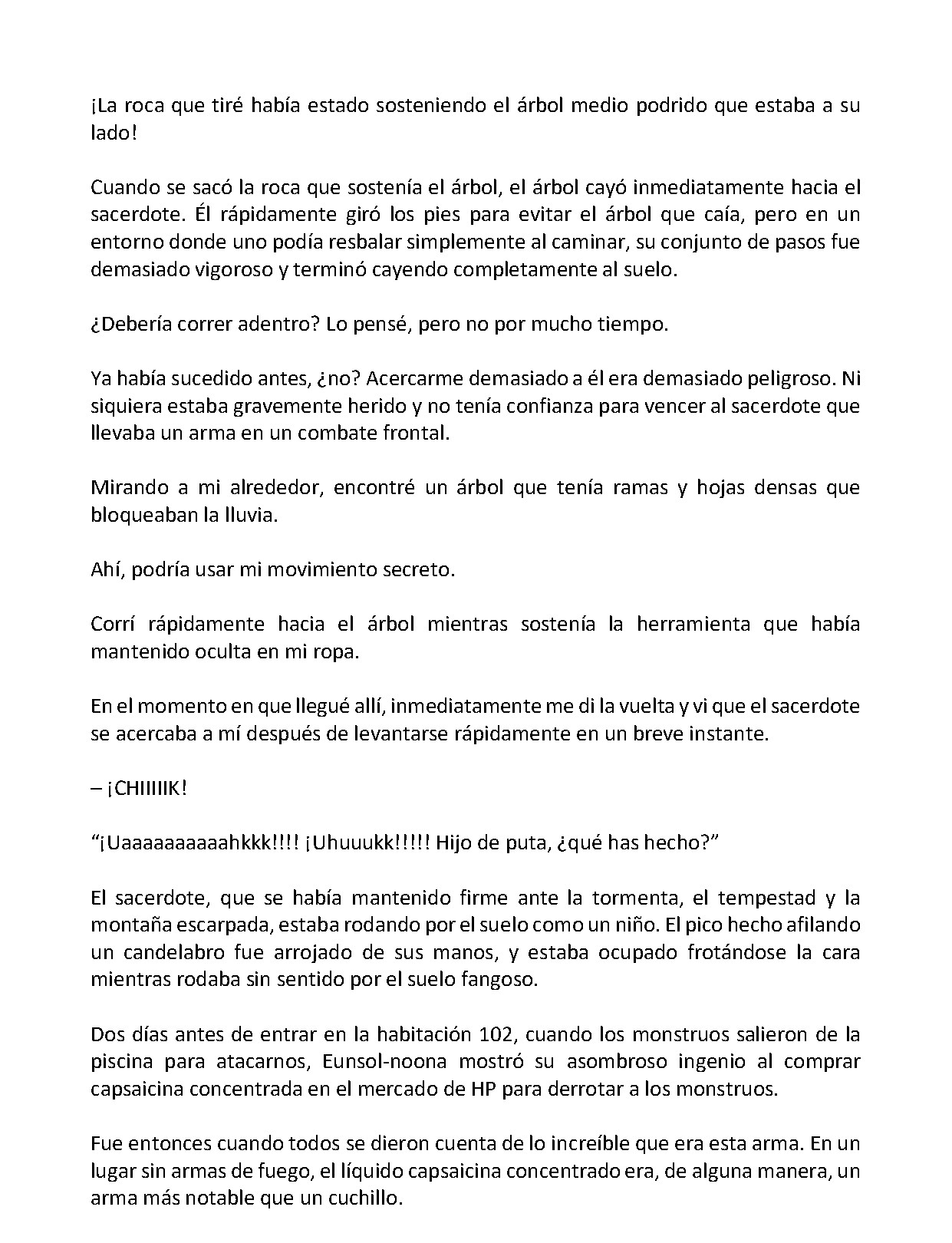 ¡La roca que tiré había estado sosteniendo el árbol medio podrido que estaba a su lado!

Cuando se sacó la roca que sostenía el árbol, el árbol cayó inmediatamente hacia el sacerdote. Él rápidamente giró los pies para evitar el árbol que caía, pero en un entorno donde uno podía resbalar simplemente al caminar, su conjunto de pasos fue demasiado vigoroso y terminó cayendo completamente al suelo.

¿Debería correr adentro? Lo pensé, pero no por mucho tiempo.

Ya había sucedido antes, ¿no? Acercarme demasiado a él era demasiado peligroso. Ni siquiera estaba gravemente herido y no tenía confianza para vencer al sacerdote que llevaba un arma en un combate frontal.

Mirando a mi alrededor, encontré un árbol que tenía ramas y hojas densas que bloqueaban la lluvia.

Ahí, podría usar mi movimiento secreto.

Corrí rápidamente hacia el árbol mientras sostenía la herramienta que había mantenido oculta en mi ropa.

En el momento en que llegué allí, inmediatamente me di la vuelta y vi que el sacerdote se acercaba a mí después de levantarse rápidamente en un breve instante.

– ¡CHIIIIIK!

"¡Uaaaaaaaaaahkkk!!!! ¡Uhuuukk!!!!! Hijo de puta, ¿qué has hecho?"

El sacerdote, que se había mantenido firme ante la tormenta, el tempestad y la montaña escarpada, estaba rodando por el suelo como un niño. El pico hecho afilando un candelabro fue arrojado de sus manos, y estaba ocupado frotándose la cara mientras rodaba sin sentido por el suelo fangoso.

Dos días antes de entrar en la habitación 102, cuando los monstruos salieron de la piscina para atacarnos, Eunsol-noona mostró su asombroso ingenio al comprar capsaicina concentrada en el mercado de HP para derrotar a los monstruos.

Fue entonces cuando todos se dieron cuenta de lo increíble que era esta arma. En un lugar sin armas de fuego, el líquido capsaicina concentrado era, de alguna manera, un arma más notable que un cuchillo.